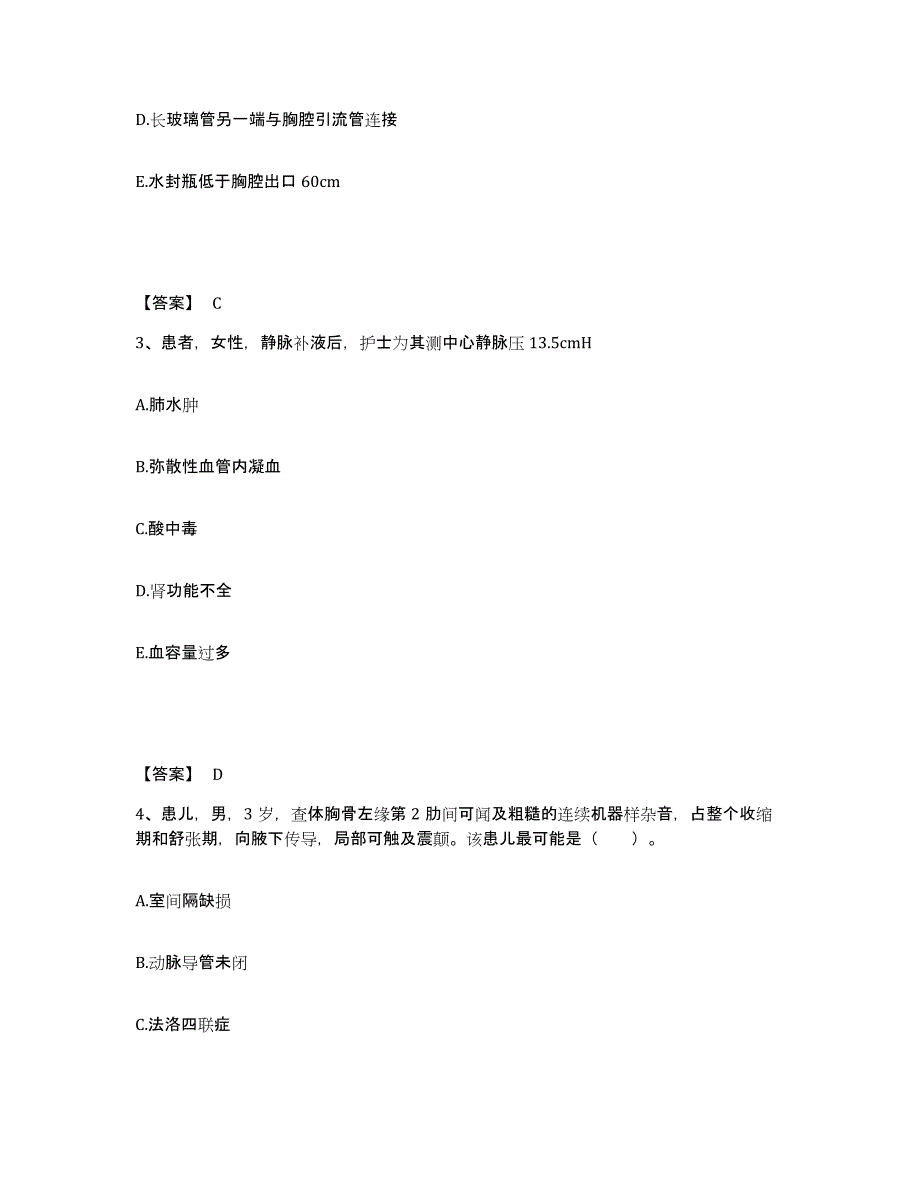 D.长玻璃管另一端与胸腔引流管连接

E.水封瓶低于胸腔出口 60cm

【答案】 C

3、患者，女性，静脉补液后，护士为其测中心静脉压 13.5cmH

A.肺水肿

B.弥散性血管内凝血

C.酸中毒

D.肾功能不全

E.血容量过多

【答案】 D

4、患儿，男，3 岁，查体胸骨左缘第 2 肋间可闻及粗糙的连续机器样杂音，占整个收缩期和舒张期，向腋下传导，局部可触及震颤。该患儿最可能是（ ）。

A.室间隔缺损

B.动脉导管未闭

C.法洛四联症